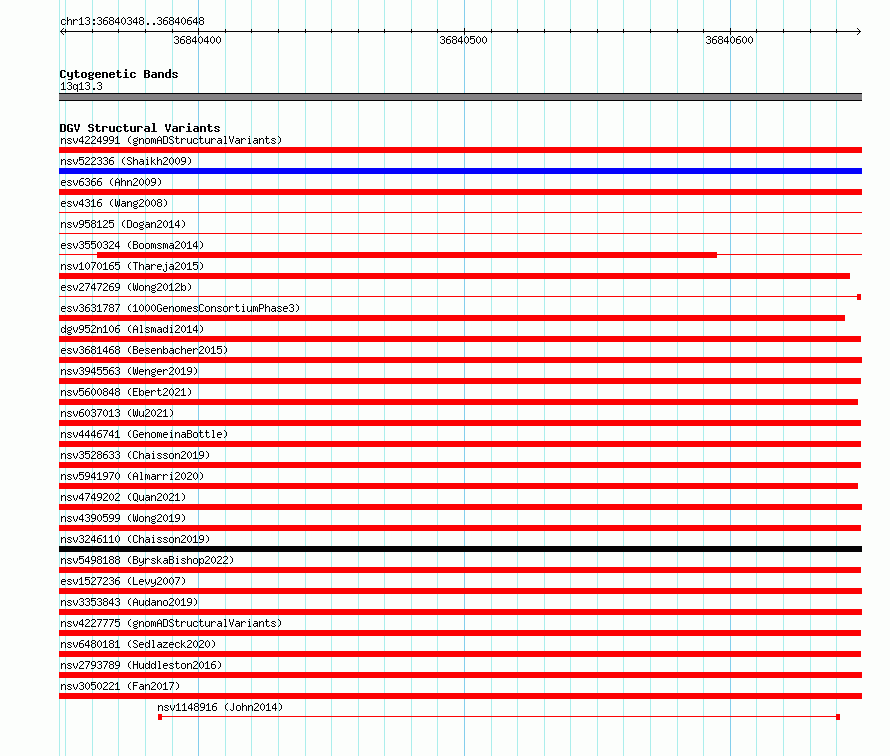 chr13:36840348..36840648

36840400
36840500
36840600

Cytogenetic Bands
13q13.3

DGV Structural Variants
nsv4224991 (gnomADStructuralVariants)
nsv522336 (Shaikh2009)
esv6366 (Ahn2009)
esv4316 (Wang2008)
nsv958125 (Dogan2014)
esv3550324 (Boomsma2014)
nsv1070165 (Thareja2015)
esv2747269 (Wong2012b)
esv3631787 (1000GenomesConsortiumPhase3)
dgv952n106 (Alsmadi2014)
esv3681468 (Besenbacher2015)
nsv3945563 (Wenger2019)
nsv5600848 (Ebert2021)
nsv6037013 (Wu2021)
nsv4446741 (GenomeinaBottle)
nsv3528633 (Chaisson2019)
nsv5941970 (Almarri2020)
nsv4749202 (Quan2021)
nsv4390599 (Wong2019)
nsv3246110 (Chaisson2019)
nsv5498188 (ByrskaBishop2022)
esv1527236 (Levy2007)
nsv3353843 (Audano2019)
nsv4227775 (gnomADStructuralVariants)
nsv6480181 (Sedlazeck2020)
nsv2793789 (Huddleston2016)
nsv3050221 (Fan2017)
nsv1148916 (John2014)